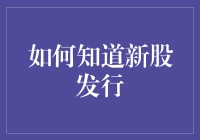 如何知道新股发行